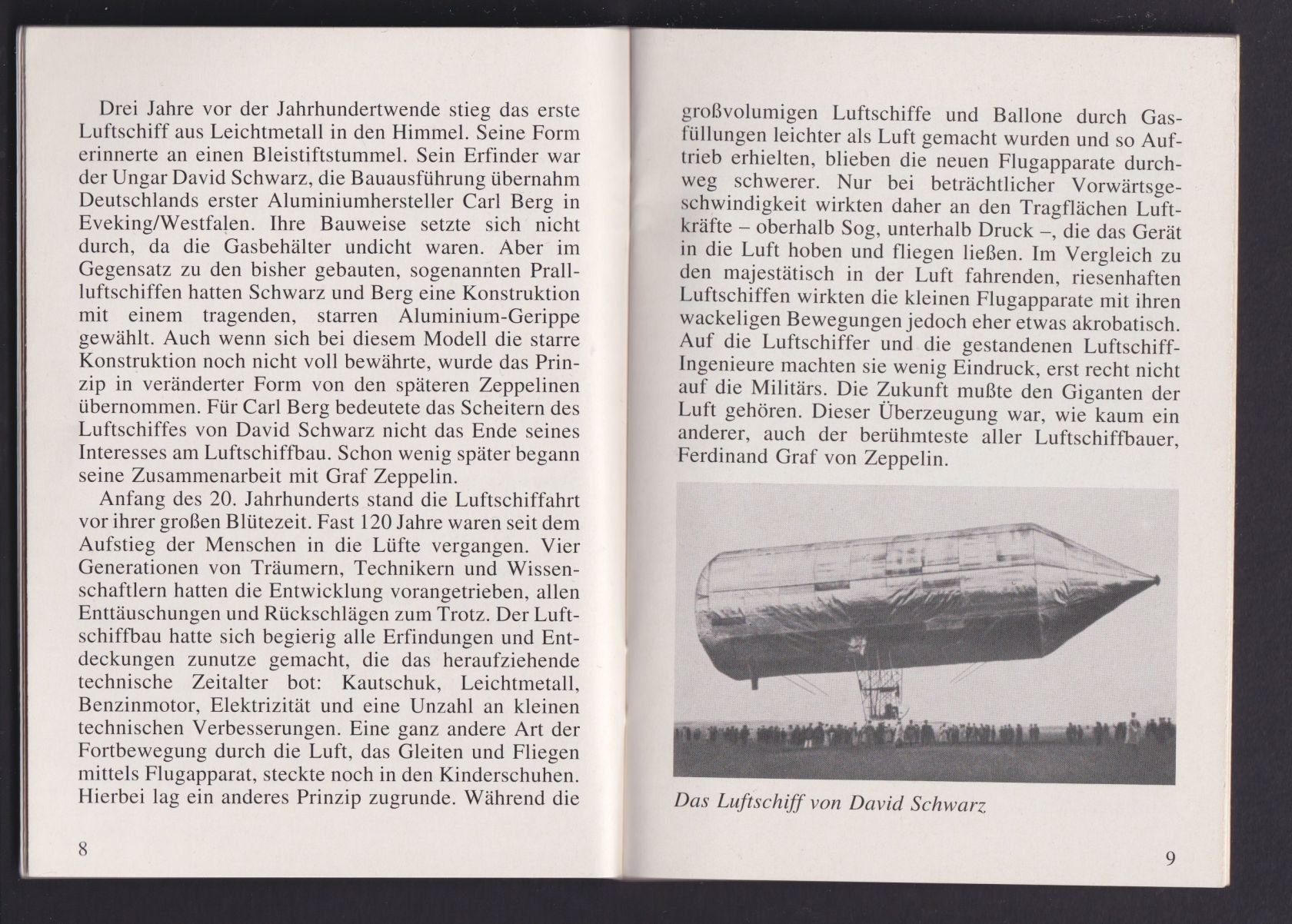 Drei Jahre vor der Jahrhundertwende stieg das erste Luftschiff aus Leichtmetall in den Himmel. Seine Form erinnerte an einen Bleistiftstummel. Sein Erfinder war der Ungar David Schwarz, die Bauausführung übernahm Deutschlands erster Aluminiumhersteller Carl Berg in Eveking/Westfalen. Ihre Bauweise setzte sich nicht durch, da die Gasbehälter undicht waren. Aber im Gegensatz zu den bisher gebauten, sogenannten Prallluftschiffen hatten Schwarz und Berg eine Konstruktion mit einem tragenden, starren Aluminium-Gerippe gewählt. Auch wenn sich bei diesem Modell die starre Konstruktion noch nicht voll bewährte, wurde das Prinzip in veränderter Form von den späteren Zeppelinen übernommen. Für Carl Berg bedeutete das Scheitern des Luftschiffes von David Schwarz nicht das Ende seines Interesses am Luftschiffbau. Schon wenig später begann seine Zusammenarbeit mit Graf Zeppelin.

Anfang des 20. Jahrhunderts stand die Luftschiffahrt vor ihrer großen Blütezeit. Fast 120 Jahre waren seit dem Aufstieg der Menschen in die Lüfte vergangen. Vier Generationen von Träumern, Technikern und Wissenschaftlern hatten die Entwicklung vorangetrieben, allen Enttäuschungen und Rückschlägen zum Trotz. Der Luftschiffbau hatte sich begierig alle Erfindungen und Entdeckungen zunutze gemacht, die das heraufziehende technische Zeitalter bot: Kautschuk, Leichtmetall, Benzinmotor, Elektrizität und eine Unzahl an kleinen technischen Verbesserungen. Eine ganz andere Art der Fortbewegung durch die Luft, das Gleiten und Fliegen mittels Flugapparat, steckte noch in den Kinderschuhen. Hierbei lag ein anderes Prinzip zugrunde. Während die

8

großvolumigen Luftschiffe und Ballone durch Gasfüllungen leichter als Luft gemacht wurden und so Auftrieb erhielten, blieben die neuen Flugapparate durchweg schwerer. Nur bei beträchtlicher Vorwärtsgeschwindigkeit wirkten daher an den Tragflächen Luftkräfte – oberhalb Sog, unterhalb Druck –, die das Gerät in die Luft hoben und fliegen ließen. Im Vergleich zu den majestätisch in der Luft fahrenden, riesenhaften Luftschiffen wirkten die kleinen Flugapparate mit ihren wackeligen Bewegungen jedoch eher etwas akrobatisch. Auf die Luftschiffer und die gestandenen Luftschiff-Ingenieure machten sie wenig Eindruck, erst recht nicht auf die Militärs. Die Zukunft mußte den Giganten der Luft gehören. Dieser Überzeugung war, wie kaum ein anderer, auch der berühmteste aller Luftschiffbauer, Ferdinand Graf von Zeppelin.

Das Luftschiff von David Schwarz

9